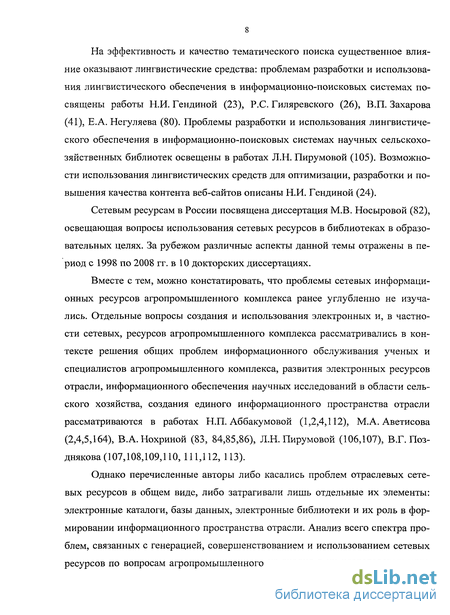 8

На эффективность и качество тематического поиска существенное влияние оказывают лингвистические средства: проблемам разработки и использования лингвистического обеспечения в информационно-поисковых системах посвящены работы Н.И. Гендиной (23), Р.С. Гиляревского (26), В.П. Захарова (41), Е.А. Негуляева (80). Проблемы разработки и использования лингвистического обеспечения в информационно-поисковых системах научных сельскохозяйственных библиотек освещены в работах Л.Н. Пирумовой (105). Возможности использования лингвистических средств для оптимизации, разработки и повышения качества контента веб-сайтов описаны Н.И. Гендиной (24).

Сетевым ресурсам в России посвящена диссертация М.В. Носыровой (82), освещающая вопросы использования сетевых ресурсов в библиотеках в образовательных целях. За рубежом различные аспекты данной темы отражены в период с 1998 по 2008 гг. в 10 докторских диссертациях.

Вместе с тем, можно констатировать, что проблемы сетевых информационных ресурсов агропромышленного комплекса ранее углубленно не изучались. Отдельные вопросы создания и использования электронных и, в частности сетевых, ресурсов агропромышленного комплекса рассматривались в контексте решения общих проблем информационного обслуживания ученых и специалистов агропромышленного комплекса, развития электронных ресурсов отрасли, информационного обеспечения научных исследований в области сельского хозяйства, создания единого информационного пространства отрасли рассматриваются в работах Н.П. Аббакумовой (1,2,4,112), М.А. Аветисова (2,4,5,164), В.А. Нохриной (83, 84,85,86), Л.Н. Пирумовой (106,107), В.Г. Позднякова (107,108,109,110, 111,112, 113).

Однако перечисленные авторы либо касались проблем отраслевых сетевых ресурсов в общем виде, либо затрагивали лишь отдельные их элементы: электронные каталоги, базы данных, электронные библиотеки и их роль в формировании информационного пространства отрасли. Анализ всего спектра проблем, связанных с генерацией, совершенствованием и использованием сетевых ресурсов по вопросам агропромышленного

dsLib.net
библиотека диссертаций